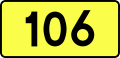 106